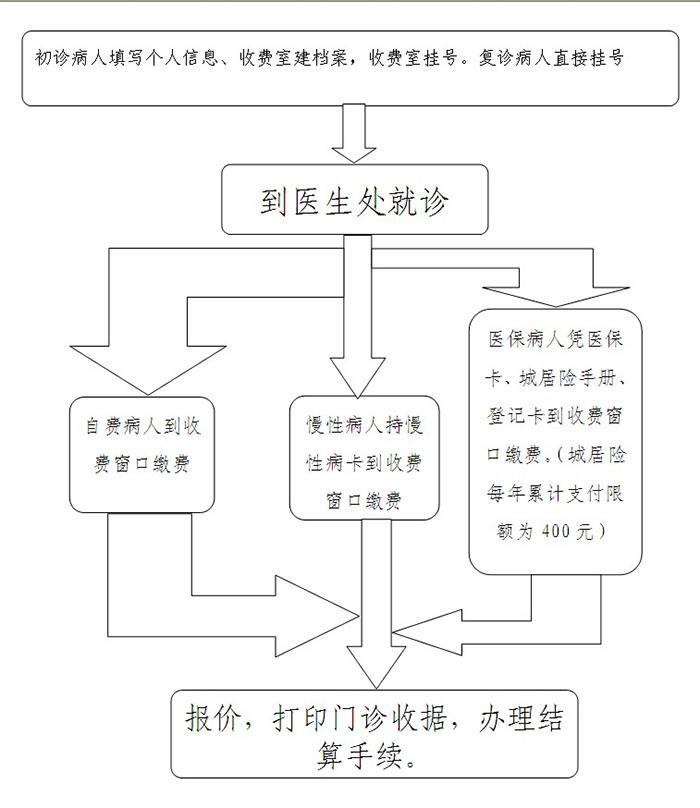 初诊病人填写个人信息、收费室建档案，收费室挂号。复诊病人直接挂号

到医生处就诊

自费病人到收费窗口缴费

慢性病人持慢性病卡到收费窗口缴费

医保病人凭医保卡、城居险手册、登记卡到收费窗口缴费。(城居险每年累计支付限额为 400 元)

报价，打印门诊收据，办理结算手续。